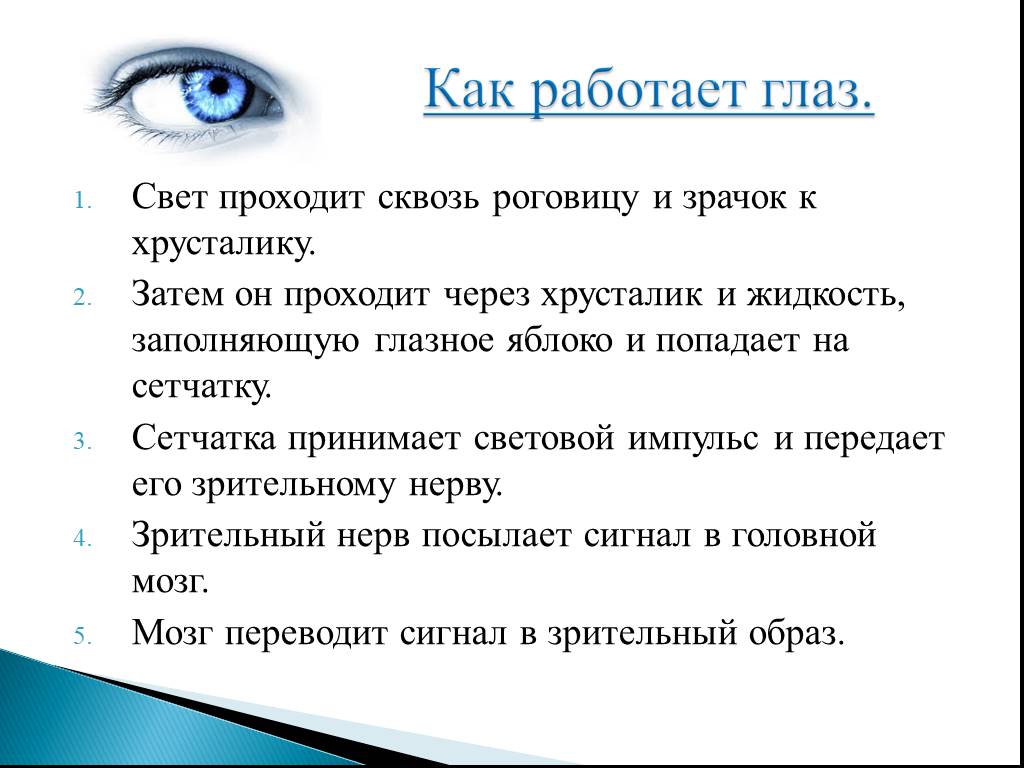 Как работает глаз.

1. Свет проходит сквозь роговицу и зрачок к хрусталику.
2. Затем он проходит через хрусталик и жидкость, заполняющую глазное яблоко и попадает на сетчатку.
3. Сетчатка принимает световой импульс и передает его зрительному нерву.
4. Зрительный нерв посылает сигнал в головной мозг.
5. Мозг переводит сигнал в зрительный образ.